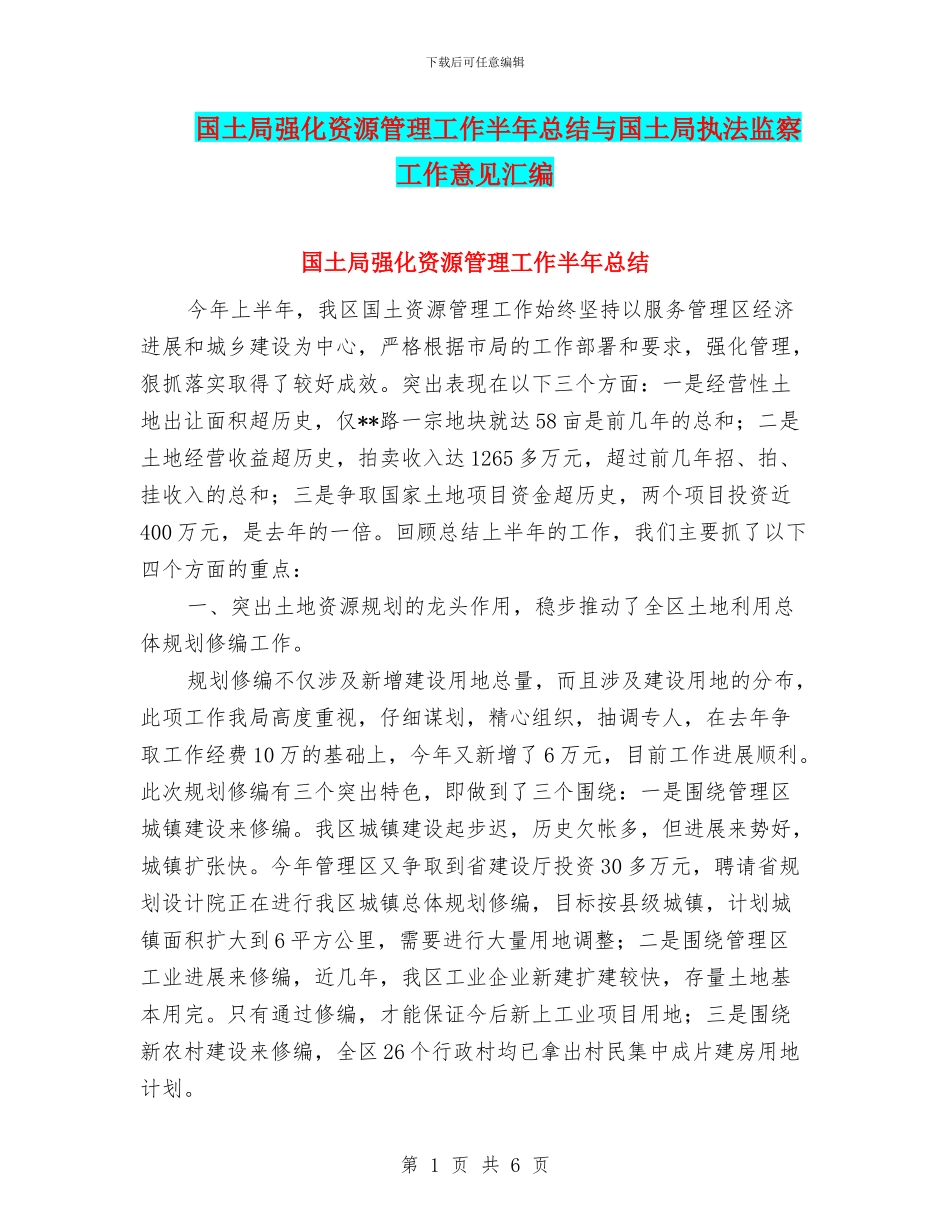 下载后可任意编辑

国土局强化资源管理工作半年总结与国土局执法监察工作意见汇编

国土局强化资源管理工作半年总结

今年上半年，我区国土资源管理工作始终坚持以服务管理区经济进展和城乡建设为中心，严格根据市局的工作部署和要求，强化管理，狠抓落实取得了较好成效。突出表现在以下三个方面：一是经营性土地出让面积超历史，仅**路一宗地块就达58亩是前几年的总和；二是土地经营收益超历史，拍卖收入达1265多万元，超过前几年招、拍、挂收入的总和；三是争取国家土地项目资金超历史，两个项目投资近400万元，是去年的一倍。回顾总结上半年的工作，我们主要抓了以下四个方面的重点：

一、突出土地资源规划的龙头作用，稳步推动了全区土地利用总体规划修编工作。

规划修编不仅涉及新增建设用地总量，而且涉及建设用地的分布，此项工作我局高度重视，仔细谋划，精心组织，抽调专人，在去年争取工作经费10万的基础上，今年又新增了6万元，目前工作进展顺利。此次规划修编有三个突出特色，即做到了三个围绕：一是围绕管理区城镇建设来修编。我区城镇建设起步迟，历史欠帐多，但进展来势好，城镇扩张快。今年管理区又争取到省建设厅投资30多万元，聘请省规划设计院正在进行我区城镇总体规划修编，目标按县级城镇，计划城镇面积扩大到6平方公里，需要进行大量用地调整；二是围绕管理区工业进展来修编，近几年，我区工业企业新建扩建较快，存量土地基本用完。只有通过修编，才能保证今后新上工业项目用地；三是围绕新农村建设来修编，全区26个行政村均已拿出村民集中成片建房用地计划。

第 1 页 共 6 页